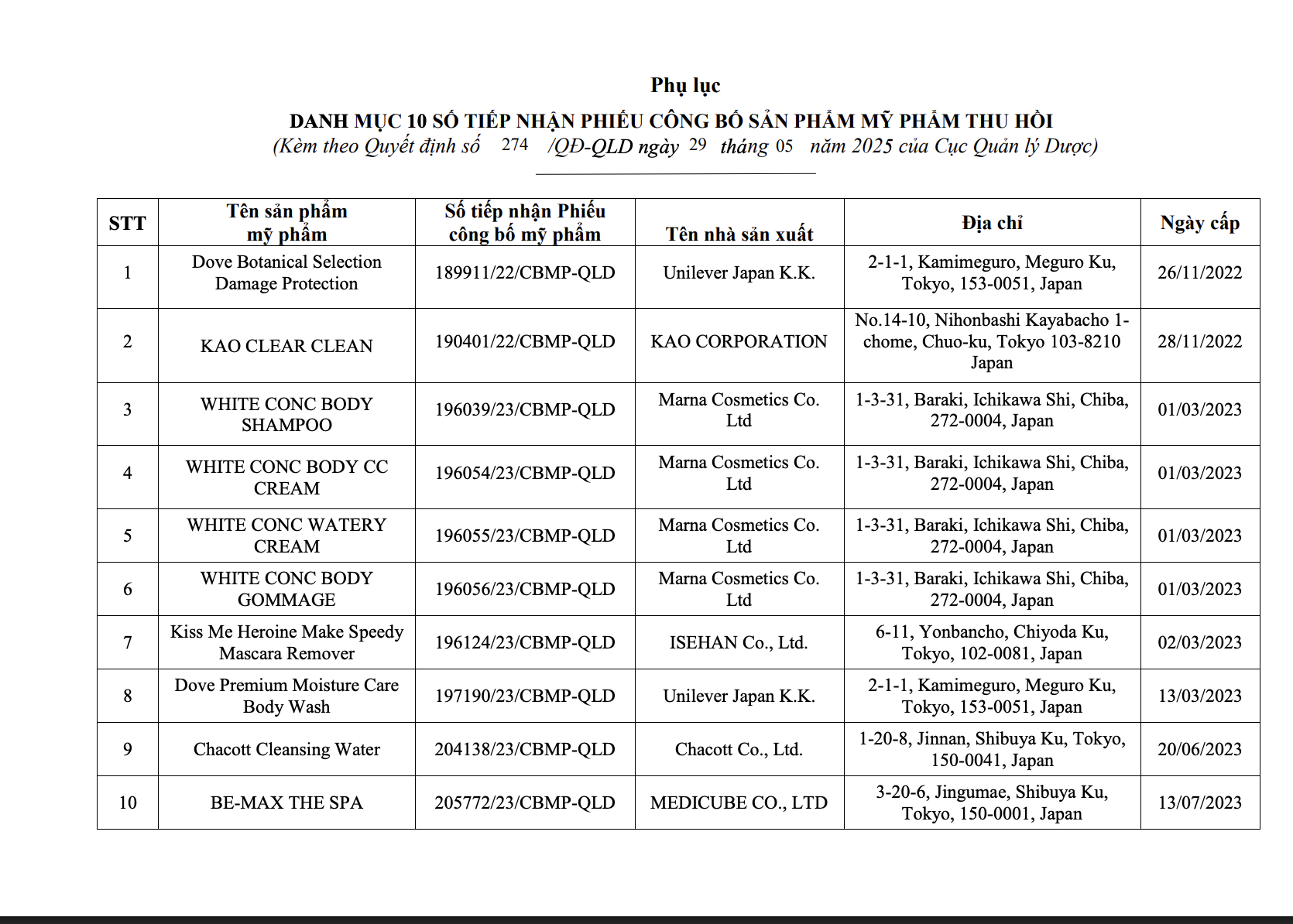 Phụ lục

DANH MỤC 10 SỐ TIẾP NHẬN PHIẾU CÔNG BỐ SẢN PHẨM MỸ PHẨM THU HỒI

(Kèm theo Quyết định số 274 /QĐ-QLD ngày 29 tháng 05 năm 2025 của Cục Quản lý Dược)

| STT | Tên sản phẩm mỹ phẩm | Số tiếp nhận Phiếu công bố mỹ phẩm | Tên nhà sản xuất | Địa chỉ | Ngày cấp |
|---|---|---|---|---|---|
| 1 | Dove Botanical Selection Damage Protection | 189911/22/CBMP-QLD | Unilever Japan K.K. | 2-1-1, Kamimeguro, Meguro Ku, Tokyo, 153-0051, Japan | 26/11/2022 |
| 2 | KAO CLEAR CLEAN | 190401/22/CBMP-QLD | KAO CORPORATION | No.14-10, Nihonbashi Kayabacho 1-chome, Chuo-ku, Tokyo 103-8210 Japan | 28/11/2022 |
| 3 | WHITE CONC BODY SHAMPOO | 196039/23/CBMP-QLD | Marna Cosmetics Co. Ltd | 1-3-31, Baraki, Ichikawa Shi, Chiba, 272-0004, Japan | 01/03/2023 |
| 4 | WHITE CONC BODY CC CREAM | 196054/23/CBMP-QLD | Marna Cosmetics Co. Ltd | 1-3-31, Baraki, Ichikawa Shi, Chiba, 272-0004, Japan | 01/03/2023 |
| 5 | WHITE CONC WATERY CREAM | 196055/23/CBMP-QLD | Marna Cosmetics Co. Ltd | 1-3-31, Baraki, Ichikawa Shi, Chiba, 272-0004, Japan | 01/03/2023 |
| 6 | WHITE CONC BODY GOMMAGE | 196056/23/CBMP-QLD | Marna Cosmetics Co. Ltd | 1-3-31, Baraki, Ichikawa Shi, Chiba, 272-0004, Japan | 01/03/2023 |
| 7 | Kiss Me Heroine Make Speedy Mascara Remover | 196124/23/CBMP-QLD | ISEHAN Co., Ltd. | 6-11, Yonbancho, Chiyoda Ku, Tokyo, 102-0081, Japan | 02/03/2023 |
| 8 | Dove Premium Moisture Care Body Wash | 197190/23/CBMP-QLD | Unilever Japan K.K. | 2-1-1, Kamimeguro, Meguro Ku, Tokyo, 153-0051, Japan | 13/03/2023 |
| 9 | Chacott Cleansing Water | 204138/23/CBMP-QLD | Chacott Co., Ltd. | 1-20-8, Jinnan, Shibuya Ku, Tokyo, 150-0041, Japan | 20/06/2023 |
| 10 | BE-MAX THE SPA | 205772/23/CBMP-QLD | MEDICUBE CO., LTD | 3-20-6, Jingumae, Shibuya Ku, Tokyo, 150-0001, Japan | 13/07/2023 |